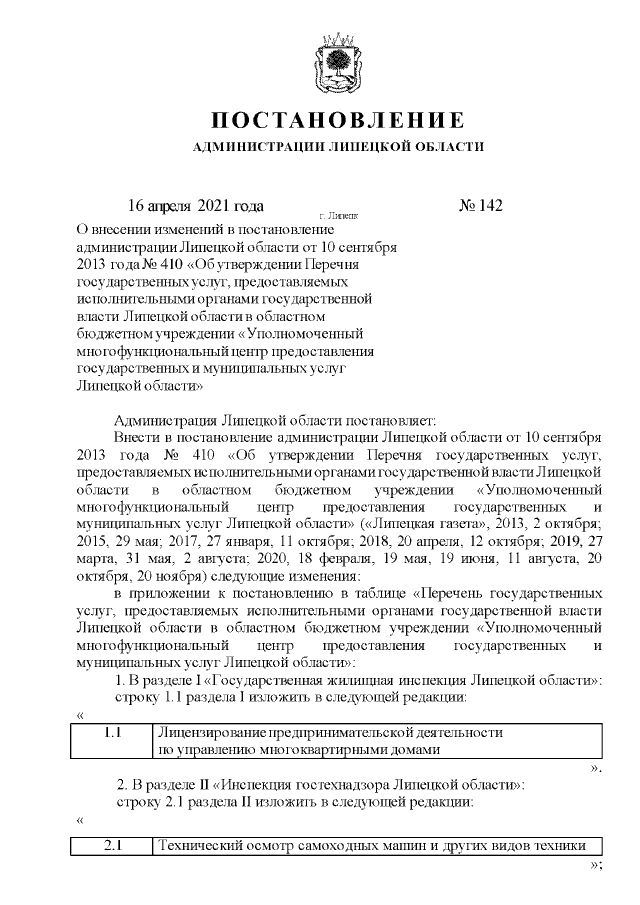 ПОСТАНОВЛЕНИЕ
АДМИНИСТРАЦИИ ЛИПЕЦКОЙ ОБЛАСТИ

16 апреля 2021 года г. Липецк № 142

О внесении изменений в постановление администрации Липецкой области от 10 сентября 2013 года № 410 «Об утверждении Перечня государственных услуг, предоставляемых исполнительными органами государственной власти Липецкой области в областном бюджетном учреждении «Уполномоченный многофункциональный центр предоставления государственных и муниципальных услуг Липецкой области»

Администрация Липецкой области постановляет:

Внести в постановление администрации Липецкой области от 10 сентября 2013 года № 410 «Об утверждении Перечня государственных услуг, предоставляемых исполнительными органами государственной власти Липецкой области в областном бюджетном учреждении «Уполномоченный многофункциональный центр предоставления государственных и муниципальных услуг Липецкой области» («Липецкая газета», 2013, 2 октября; 2015, 29 мая; 2017, 27 января, 11 октября; 2018, 20 апреля, 12 октября; 2019, 27 марта, 31 мая, 2 августа; 2020, 18 февраля, 19 мая, 19 июня, 11 августа, 20 октября, 20 ноября) следующие изменения:

в приложении к постановлению в таблице «Перечень государственных услуг, предоставляемых исполнительными органами государственной власти Липецкой области в областном бюджетном учреждении «Уполномоченный многофункциональный центр предоставления государственных и муниципальных услуг Липецкой области»:

1. В разделе I «Государственная жилищная инспекция Липецкой области»: строку 1.1 раздела I изложить в следующей редакции:

«
| 1.1 | Лицензирование предпринимательской деятельности по управлению многоквартирными домами |
|---|---|
».

2. В разделе II «Инспекция гостехнадзора Липецкой области»: строку 2.1 раздела II изложить в следующей редакции:

«
| 2.1 | Технический осмотр самоходных машин и других видов техники |
|---|---|
»;